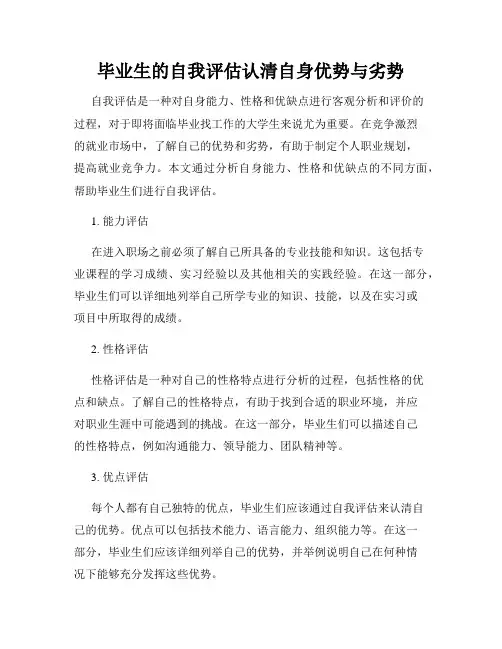 毕业生的自我评估认清自身优势与劣势

自我评估是一种对自身能力、性格和优缺点进行客观分析和评价的过程，对于即将面临毕业找工作的大学生来说尤为重要。在竞争激烈的就业市场中，了解自己的优势和劣势，有助于制定个人职业规划，提高就业竞争力。本文通过分析自身能力、性格和优缺点的不同方面，帮助毕业生们进行自我评估。

1. 能力评估

在进入职场之前必须了解自己所具备的专业技能和知识。这包括专业课程的学习成绩、实习经验以及其他相关的实践经验。在这一部分，毕业生们可以详细地列举自己所学专业的知识、技能，以及在实习或项目中所取得的成绩。

2. 性格评估

性格评估是一种对自己的性格特点进行分析的过程，包括性格的优点和缺点。了解自己的性格特点，有助于找到合适的职业环境，并应对职业生涯中可能遇到的挑战。在这一部分，毕业生们可以描述自己的性格特点，例如沟通能力、领导能力、团队精神等。

3. 优点评估

每个人都有自己独特的优点，毕业生们应该通过自我评估来认清自己的优势。优点可以包括技术能力、语言能力、组织能力等。在这一部分，毕业生们应该详细列举自己的优势，并举例说明自己在何种情况下能够充分发挥这些优势。